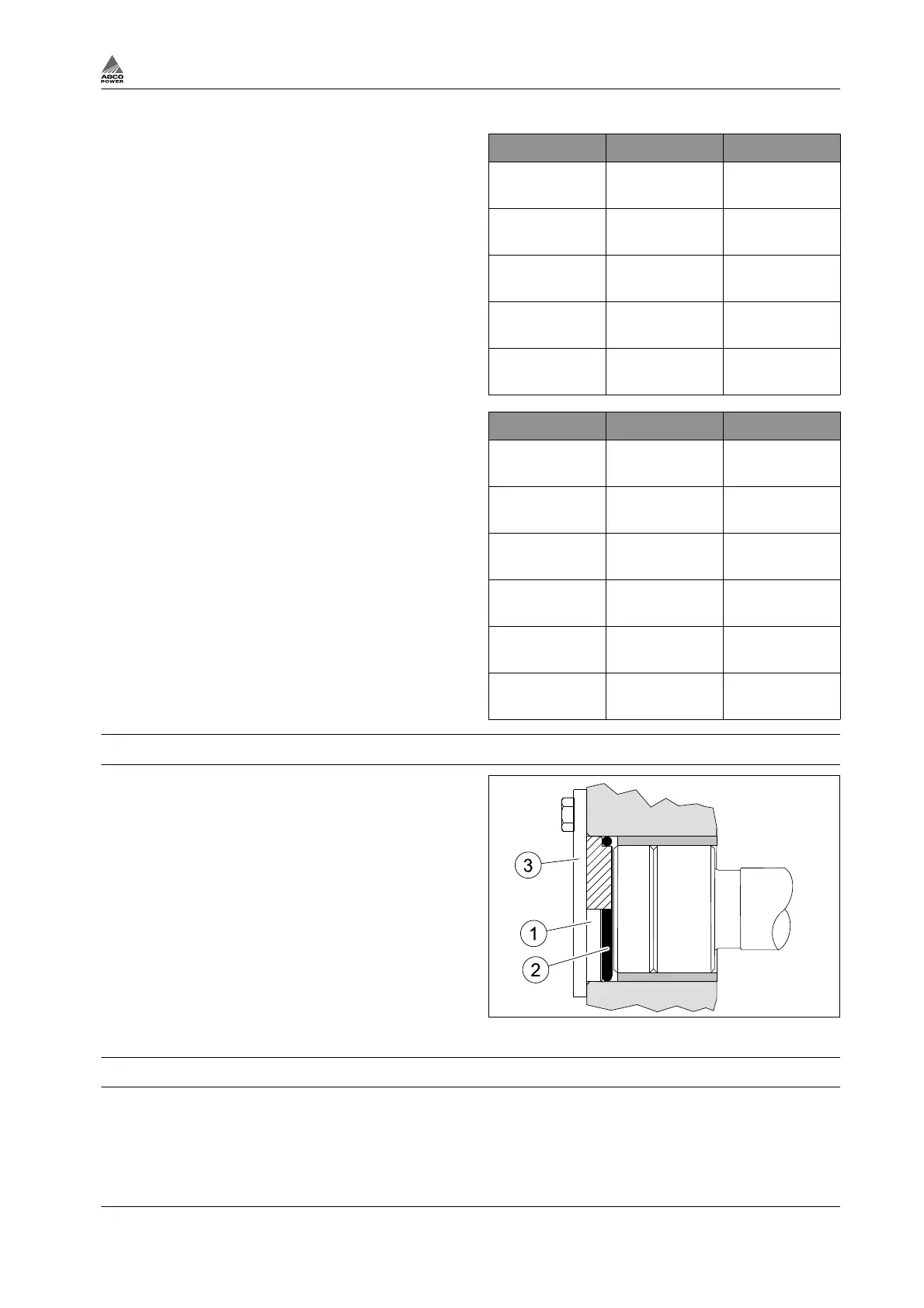 AGCO POWER

3

1

2